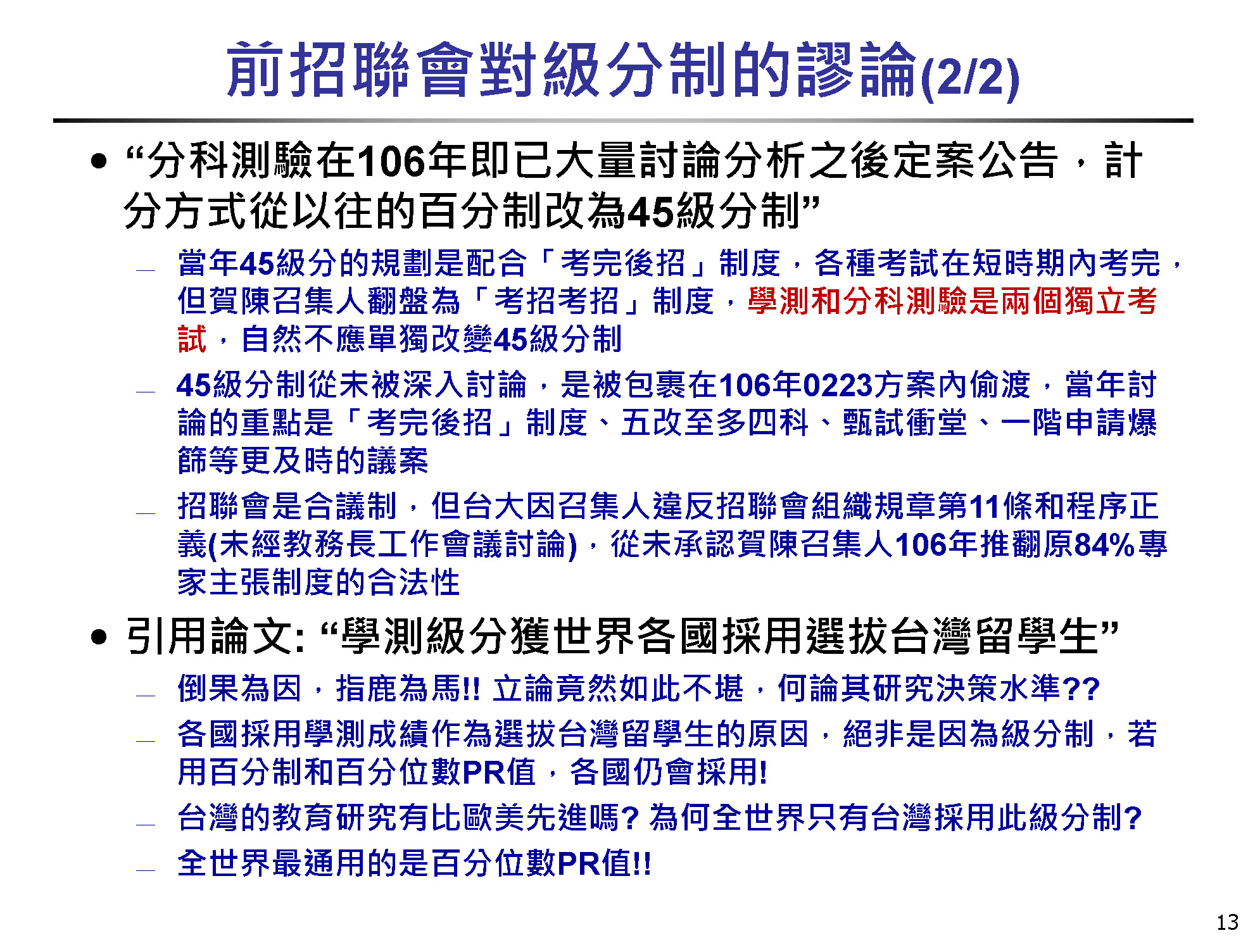 前招聯會對級分制的謬論(2/2)

• “分科測驗在106年即已大量討論分析之後定案公告，計分方式從以往的百分制改為45級分制”

– 當年45級分的規劃是配合「考完後招」制度，各種考試在短時期內考完，但賀陳召集人翻盤為「考招考招」制度，學測和分科測驗是兩個獨立考試，自然不應單獨改變45級分制

– 45級分制從未被深入討論，是被包裹在106年0223方案內偷渡，當年討論的重點是「考完後招」制度、五改至多四科、甄試衝堂、一階申請爆篩等更及時的議案

– 招聯會是合議制，但台大因召集人違反招聯會組織規章第11條和程序正義(未經教務長工作會議討論)，從未承認賀陳召集人106年推翻原84%專家主張制度的合法性

• 引用論文: “學測級分獲世界各國採用選拔台灣留學生”

– 倒果為因，指鹿為馬!! 立論竟然如此不堪，何論其研究決策水準??

– 各國採用學測成績作為選拔台灣留學生的原因，絕非是因為級分制，若用百分制和百分位數PR值，各國仍會採用!

– 台灣的教育研究有比歐美先進嗎? 為何全世界只有台灣採用此級分制?

– 全世界最通用的是百分位數PR值!!

13